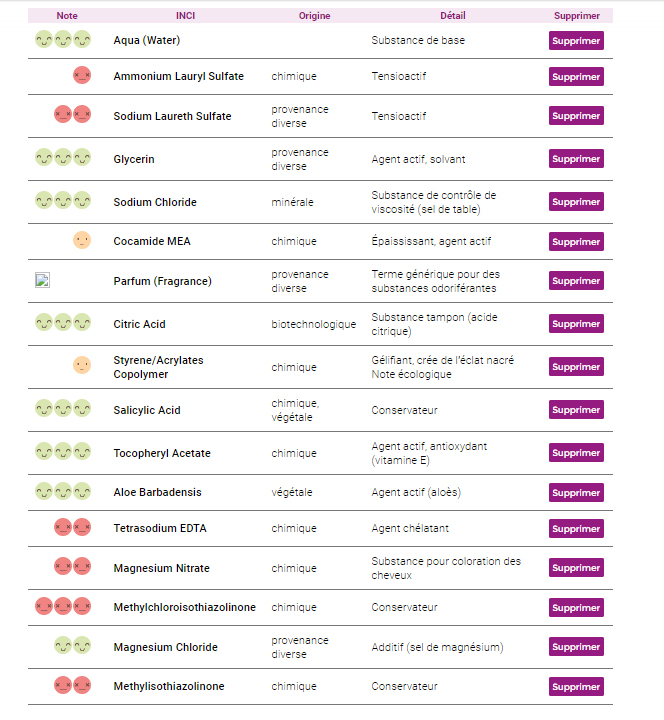 | Note | INCI | Origine | Détail | Supprimer |
|---|---|---|---|---|
| | Aqua (Water) | | Substance de base | Supprimer |
| | Ammonium Lauryl Sulfate | chimique | Tensioactif | Supprimer |
| | Sodium Laureth Sulfate | provenance diverse | Tensioactif | Supprimer |
| | Glycerin | provenance diverse | Agent actif, solvant | Supprimer |
| | Sodium Chloride | minérale | Substance de contrôle de viscosité (sel de table) | Supprimer |
| | Cocamide MEA | chimique | Épaississant, agent actif | Supprimer |
| | Parfum (Fragrance) | provenance diverse | Terme générique pour des substances odoriférantes | Supprimer |
| | Citric Acid | biotechnologique | Substance tampon (acide citrique) | Supprimer |
| | Styrene/Acrylates Copolymer | chimique | Gélifiant, crée de l'éclat nacré Note écologique | Supprimer |
| | Salicylic Acid | chimique, végétale | Conservateur | Supprimer |
| | Tocopheryl Acetate | chimique | Agent actif, antioxydant (vitamine E) | Supprimer |
| | Aloe Barbadensis | végétale | Agent actif (aloès) | Supprimer |
| | Tetrasodium EDTA | chimique | Agent chélatant | Supprimer |
| | Magnesium Nitrate | chimique | Substance pour coloration des cheveux | Supprimer |
| | Methylchloroisothiazolinone | chimique | Conservateur | Supprimer |
| | Magnesium Chloride | provenance diverse | Additif (sel de magnésium) | Supprimer |
| | Methylisothiazolinone | chimique | Conservateur | Supprimer |